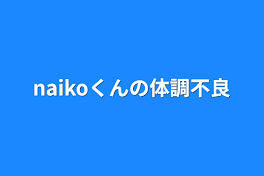 naikoくんの体調不良